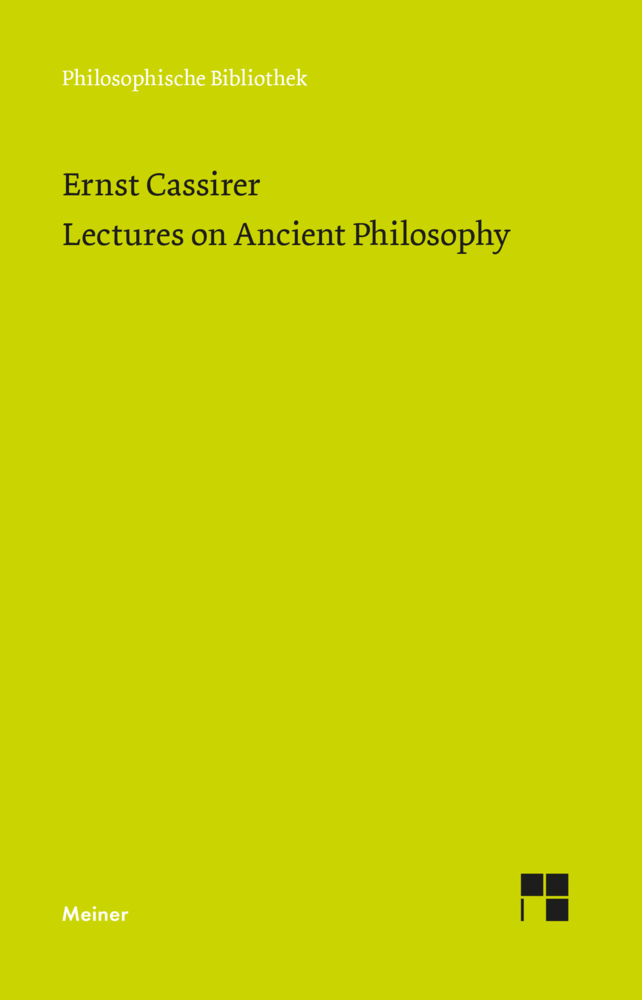 Philosophische Bibliothek

Ernst Cassirer
Lectures on Ancient Philosophy

Meiner